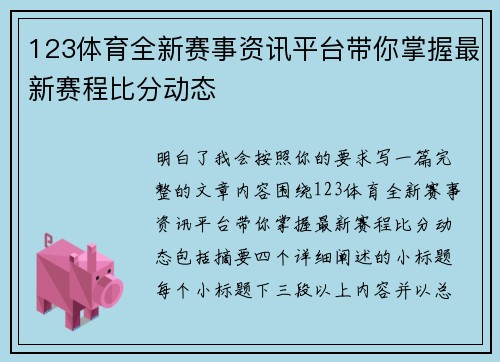 123体育全新赛事资讯平台带你掌握最新赛程比分动态

明白了我会按照你的要求写一篇完整的文章内容围绕123体育全新赛事资讯平台带你掌握最新赛程比分动态包括摘要四个详细阐述的小标题每个小标题下三段以上内容并以总